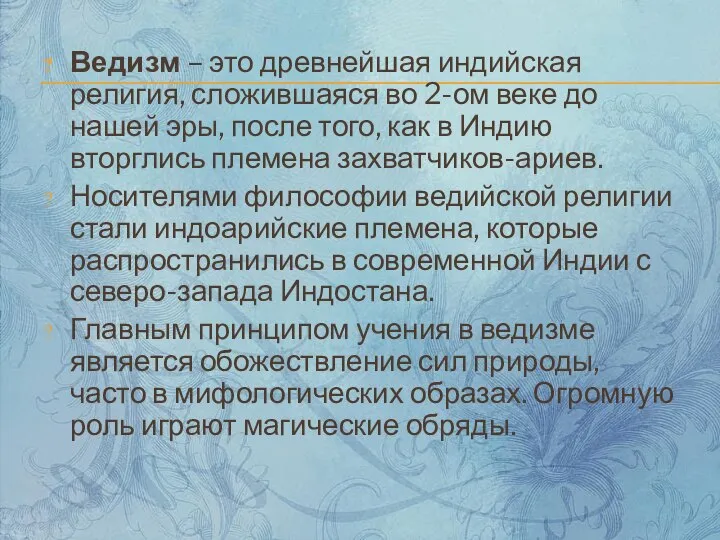 Ведизм – это древнейшая индийская религия, сложившаяся во 2-ом веке до нашей эры, после того, как в Индию вторглись племена захватчиков-ариев.

Носителями философии ведийской религии стали индоарийские племена, которые распространились в современной Индии с северо-запада Индостана.

Главным принципом учения в ведизме является обожествление сил природы, часто в мифологических образах. Огромную роль играют магические обряды.